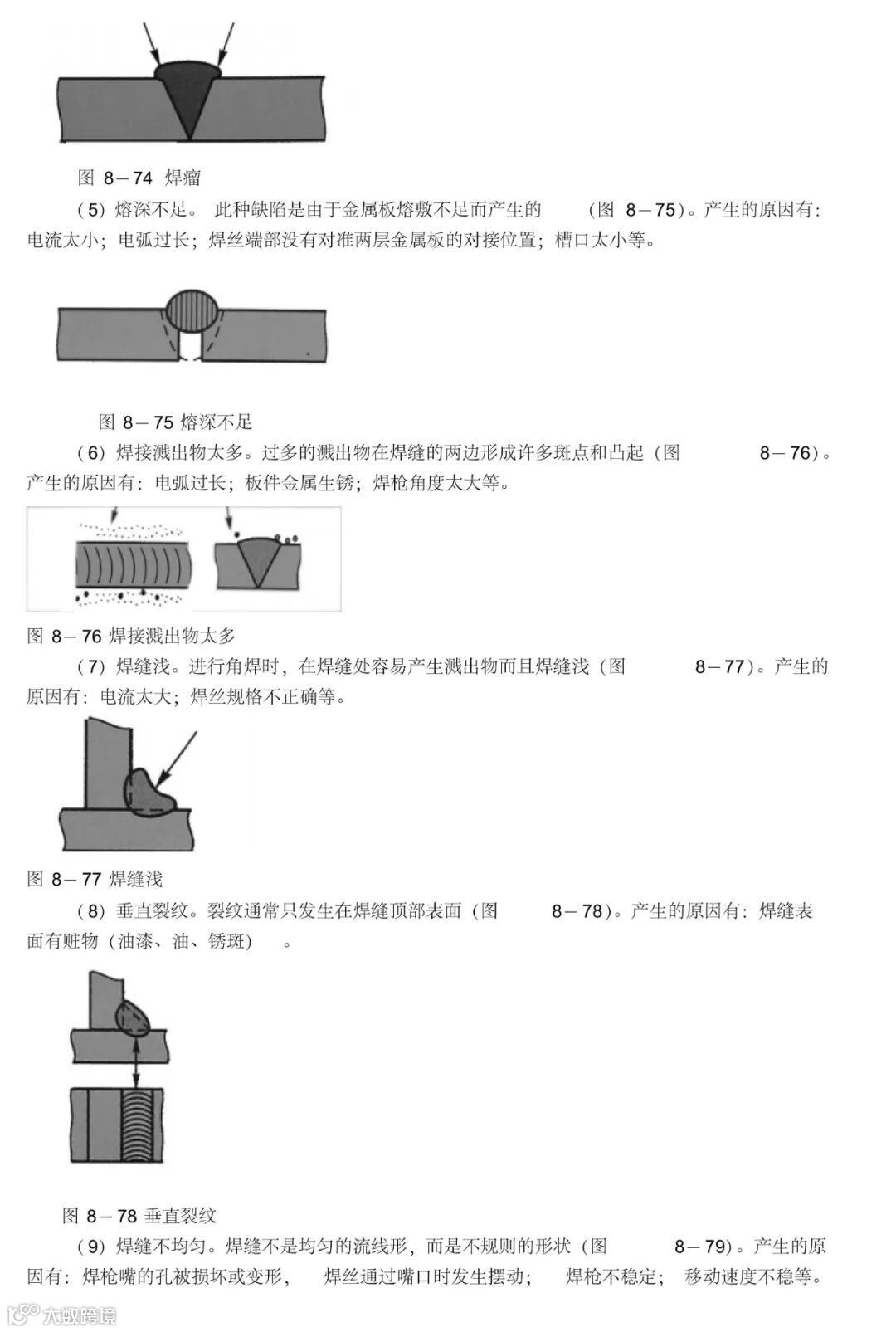 图 8－74 焊瘤

（5）熔深不足。 此种缺陷是由于金属板熔敷不足而产生的 （图 8－75）。产生的原因有：电流太小；电弧过长；焊丝端部没有对准两层金属板的对接位置；槽口太小等。

图 8－75 熔深不足

（6）焊接溅出物太多。过多的溅出物在焊缝的两边形成许多斑点和凸起（图 8－76）。产生的原因有：电弧过长；板件金属生锈；焊枪角度太大等。

图 8－76 焊接溅出物太多

（7）焊缝浅。进行角焊时，在焊缝处容易产生溅出物而且焊缝浅（图 8－77）。产生的原因有：电流太大；焊丝规格不正确等。

图 8－77 焊缝浅

（8）垂直裂纹。裂纹通常只发生在焊缝顶部表面（图 8－78）。产生的原因有：焊缝表面有赃物（油漆、油、锈斑） 。

图 8－78 垂直裂纹

（9）焊缝不均匀。焊缝不是均匀的流线形，而是不规则的形状（图 8－79）。产生的原因有：焊枪嘴的孔被损坏或变形， 焊丝通过嘴口时发生摆动； 焊枪不稳定； 移动速度不稳等。

大数跨境